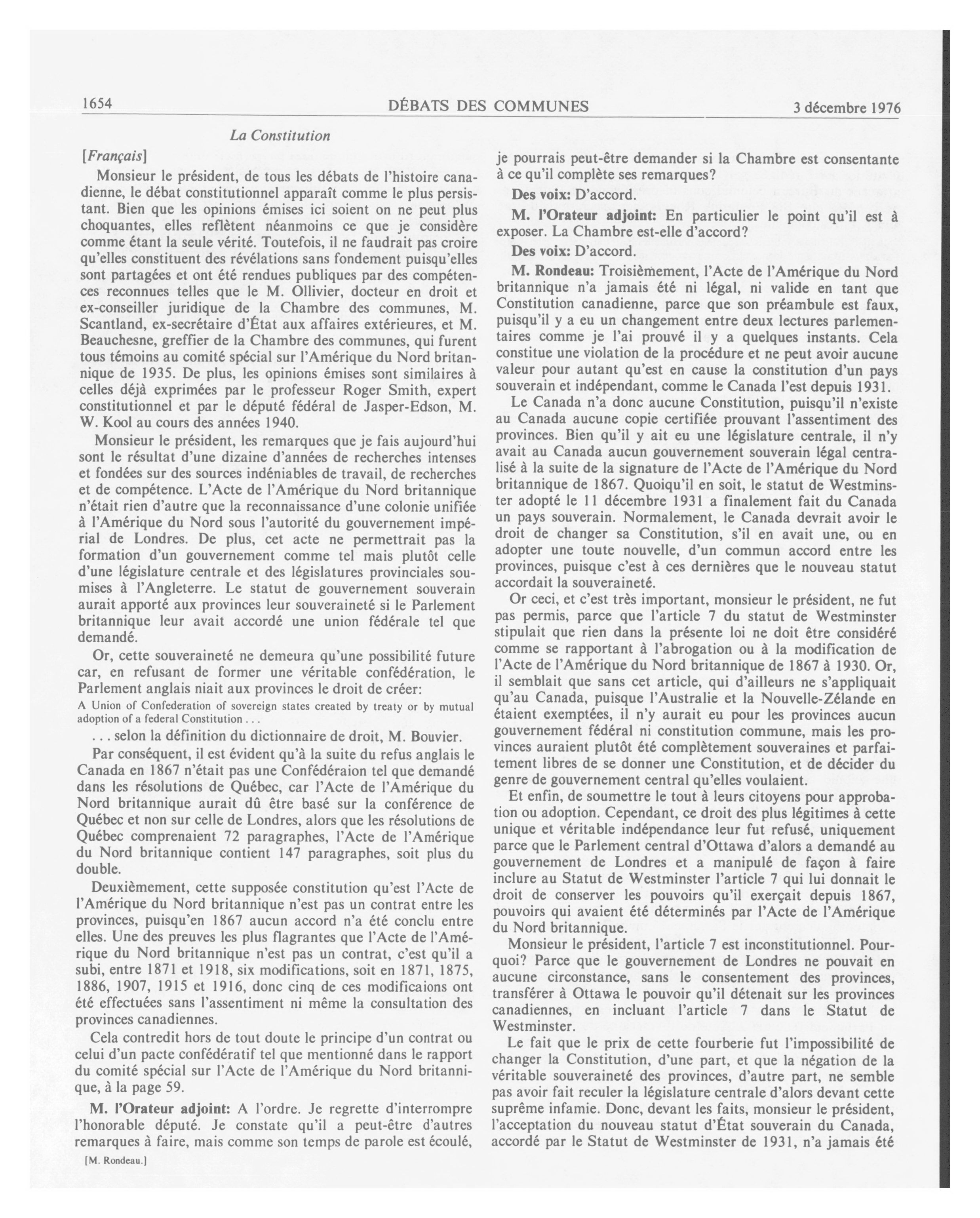 1654 DÉBATS DES COMMUNES 3 décembre 1976

La Constitution

[Français]

Monsieur le président, de tous les débats de l'histoire canadienne, le débat constitutionnel apparaît comme le plus persistant. Bien que les opinions émises ici soient on ne peut plus choquantes, elles reflètent néanmoins ce que je considère comme étant la seule vérité. Toutefois, il ne faudrait pas croire qu'elles constituent des révélations sans fondement puisqu'elles sont partagées et ont été rendues publiques par des compétences reconnues telles que le M. Ollivier, docteur en droit et ex-conseiller juridique de la Chambre des communes, M. Scantland, ex-secrétaire d'État aux affaires extérieures, et M. Beauchesne, greffier de la Chambre des communes, qui furent tous témoins au comité spécial sur l'Amérique du Nord britannique de 1935. De plus, les opinions émises sont similaires à celles déjà exprimées par le professeur Roger Smith, expert constitutionnel et par le député fédéral de Jasper-Edson, M. W. Kool au cours des années 1940.

Monsieur le président, les remarques que je fais aujourd'hui sont le résultat d'une dizaine d'années de recherches intenses et fondées sur des sources indéniables de travail, de recherches et de compétence. L'Acte de l'Amérique du Nord britannique n'était rien d'autre que la reconnaissance d'une colonie unifiée à l'Amérique du Nord sous l'autorité du gouvernement impérial de Londres. De plus, cet acte ne permettrait pas la formation d'un gouvernement comme tel mais plutôt celle d'une législature centrale et des législatures provinciales soumises à l'Angleterre. Le statut de gouvernement souverain aurait apporté aux provinces leur souveraineté si le Parlement britannique leur avait accordé une union fédérale tel que demandé.

Or, cette souveraineté ne demeura qu'une possibilité future car, en refusant de former une véritable confédération, le Parlement anglais niait aux provinces le droit de créer:

A Union of Confederation of sovereign states created by treaty or by mutual adoption of a federal Constitution . . .

. . . selon la définition du dictionnaire de droit, M. Bouvier.

Par conséquent, il est évident qu'à la suite du refus anglais le Canada en 1867 n'était pas une Confédéraion tel que demandé dans les résolutions de Québec, car l'Acte de l'Amérique du Nord britannique aurait dû être basé sur la conférence de Québec et non sur celle de Londres, alors que les résolutions de Québec comprenaient 72 paragraphes, l'Acte de l'Amérique du Nord britannique contient 147 paragraphes, soit plus du double.

Deuxièmement, cette supposée constitution qu'est l'Acte de l'Amérique du Nord britannique n'est pas un contrat entre les provinces, puisqu'en 1867 aucun accord n'a été conclu entre elles. Une des preuves les plus flagrantes que l'Acte de l'Amérique du Nord britannique n'est pas un contrat, c'est qu'il a subi, entre 1871 et 1918, six modifications, soit en 1871, 1875, 1886, 1907, 1915 et 1916, donc cinq de ces modificaions ont été effectuées sans l'assentiment ni même la consultation des provinces canadiennes.

Cela contredit hors de tout doute le principe d'un contrat ou celui d'un pacte confédératif tel que mentionné dans le rapport du comité spécial sur l'Acte de l'Amérique du Nord britannique, à la page 59.

M. l'Orateur adjoint: A l'ordre. Je regrette d'interrompre l'honorable député. Je constate qu'il a peut-être d'autres remarques à faire, mais comme son temps de parole est écoulé,

[M. Rondeau.]

je pourrais peut-être demander si la Chambre est consentante à ce qu'il complète ses remarques?

Des voix: D'accord.

M. l'Orateur adjoint: En particulier le point qu'il est à exposer. La Chambre est-elle d'accord?

Des voix: D'accord.

M. Rondeau: Troisièmement, l'Acte de l'Amérique du Nord britannique n'a jamais été ni légal, ni valide en tant que Constitution canadienne, parce que son préambule est faux, puisqu'il y a eu un changement entre deux lectures parlementaires comme je l'ai prouvé il y a quelques instants. Cela constitue une violation de la procédure et ne peut avoir aucune valeur pour autant qu'est en cause la constitution d'un pays souverain et indépendant, comme le Canada l'est depuis 1931.

Le Canada n'a donc aucune Constitution, puisqu'il n'existe au Canada aucune copie certifiée prouvant l'assentiment des provinces. Bien qu'il y ait eu une législature centrale, il n'y avait au Canada aucun gouvernement souverain légal centralisé à la suite de la signature de l'Acte de l'Amérique du Nord britannique de 1867. Quoiqu'il en soit, le statut de Westminster adopté le 11 décembre 1931 a finalement fait du Canada un pays souverain. Normalement, le Canada devrait avoir le droit de changer sa Constitution, s'il en avait une, ou en adopter une toute nouvelle, d'un commun accord entre les provinces, puisque c'est à ces dernières que le nouveau statut accordait la souveraineté.

Or ceci, et c'est très important, monsieur le président, ne fut pas permis, parce que l'article 7 du statut de Westminster stipulait que rien dans la présente loi ne doit être considéré comme se rapportant à l'abrogation ou à la modification de l'Acte de l'Amérique du Nord britannique de 1867 à 1930. Or, il semblait que sans cet article, qui d'ailleurs ne s'appliquait qu'au Canada, puisque l'Australie et la Nouvelle-Zélande en étaient exemptées, il n'y aurait eu pour les provinces aucun gouvernement fédéral ni constitution commune, mais les provinces auraient plutôt été complètement souveraines et parfaitement libres de se donner une Constitution, et de décider du genre de gouvernement central qu'elles voulaient.

Et enfin, de soumettre le tout à leurs citoyens pour approbation ou adoption. Cependant, ce droit des plus légitimes à cette unique et véritable indépendance leur fut refusé, uniquement parce que le Parlement central d'Ottawa d'alors a demandé au gouvernement de Londres et a manipulé de façon à faire inclure au Statut de Westminster l'article 7 qui lui donnait le droit de conserver les pouvoirs qu'il exerçait depuis 1867, pouvoirs qui avaient été déterminés par l'Acte de l'Amérique du Nord britannique.

Monsieur le président, l'article 7 est inconstitutionnel. Pourquoi? Parce que le gouvernement de Londres ne pouvait en aucune circonstance, sans le consentement des provinces, transférer à Ottawa le pouvoir qu'il détenait sur les provinces canadiennes, en incluant l'article 7 dans le Statut de Westminster.

Le fait que le prix de cette fourberie fut l'impossibilité de changer la Constitution, d'une part, et que la négation de la véritable souveraineté des provinces, d'autre part, ne semble pas avoir fait reculer la législature centrale d'alors devant cette suprême infamie. Donc, devant les faits, monsieur le président, l'acceptation du nouveau statut d'État souverain du Canada, accordé par le Statut de Westminster de 1931, n'a jamais été